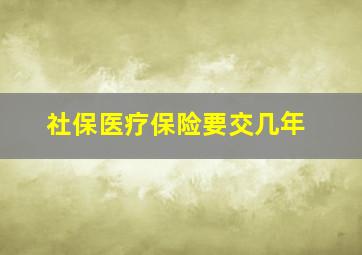 社保医疗保险要交几年